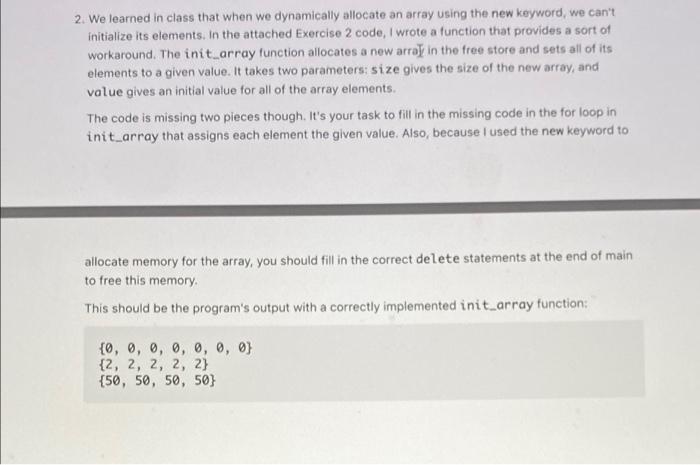 2. We learned in class that when we dynamically allocate an array using the new keyword, we can't initialize its elements. In the attached Exercise 2 code, I wrote a function that provides a sort of workaround. The init_array function allocates a new array in the free store and sets all of its elements to a given value. It takes two parameters: size gives the size of the new array, and value gives an initial value for all of the array elements.

The code is missing two pieces though. It's your task to fill in the missing code in the for loop in init_array that assigns each element the given value. Also, because I used the new keyword to

allocate memory for the array, you should fill in the correct delete statements at the end of main to free this memory.

This should be the program's output with a correctly implemented init_array function:

{0, 0, 0, 0, 0, 0, 0}
{2, 2, 2, 2, 2}
{50, 50, 50, 50}